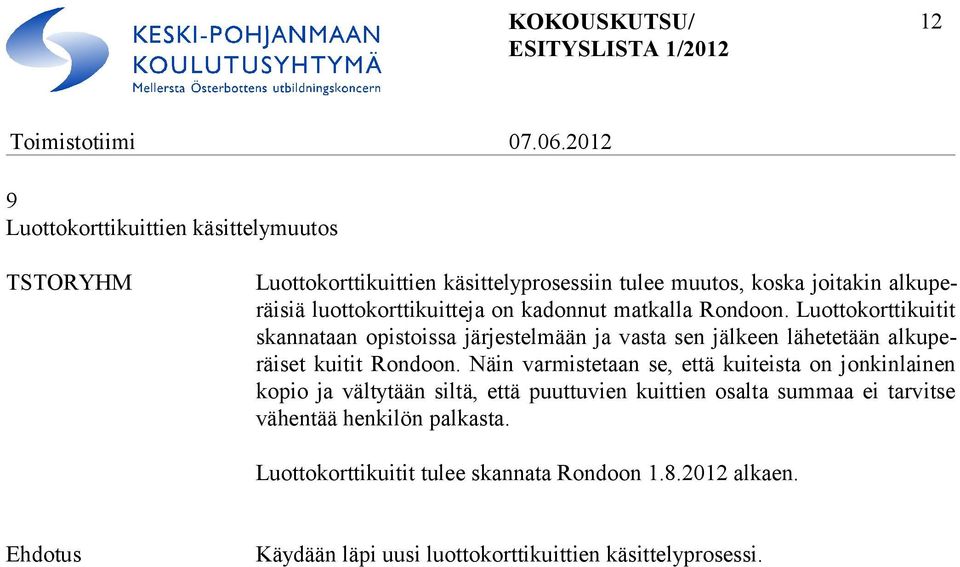 KESKI-POHJANMAAN KOULUTUSYHTYMÄ
Mellersta Österbottens utbildningskoncern

KOKOUSKUTSU/
ESITYSLISTA 1/2012

12

Toimistotiimi 07.06.2012

9
Luottokorttikuittien käsittelymuutos

TSTORYHM

Luottokorttikuittien käsittelyprosessiin tulee muutos, koska joitakin alkuperäisiä luottokorttikuitteja on kadonnut matkalla Rondoon. Luottokorttikuitit skannataan opistoissa järjestelmään ja vasta sen jälkeen lähetetään alkuperäiset kuitit Rondoon. Näin varmistetaan se, että kuiteista on jonkinlainen kopio ja vältytään siltä, että puuttuvien kuittien osalta summaa ei tarvitse vähentää henkilön palkasta.

Luottokorttikuitit tulee skannata Rondoon 1.8.2012 alkaen.

Ehdotus

Käydään läpi uusi luottokorttikuittien käsittelyprosessi.